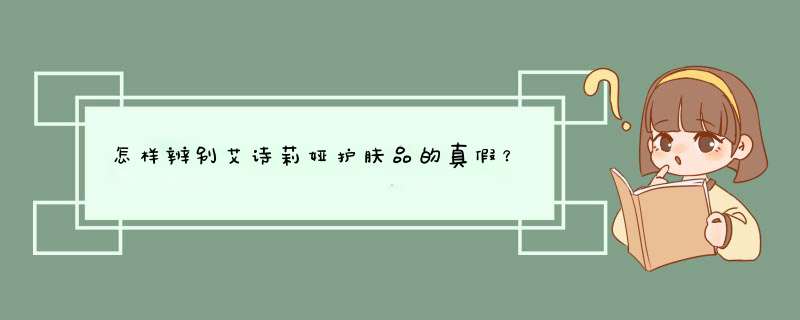 怎样辨别艾诗莉娅护肤品的真假？